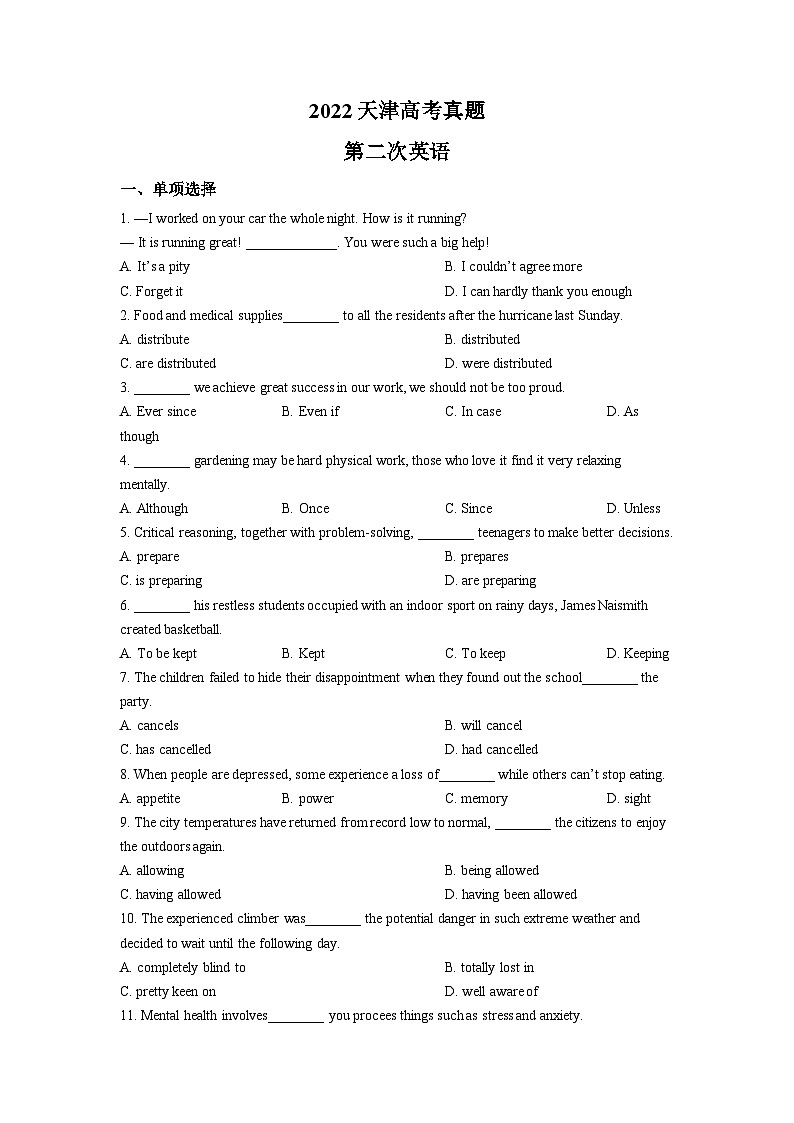 2022 天津高考真题

第二次英语

一、单项选择

1. —I worked on your car the whole night. How is it running?
— It is running great! ______________. You were such a big help!

A. It's a pity
B. I couldn't agree more
C. Forget it
D. I can hardly thank you enough

2. Food and medical supplies________ to all the residents after the hurricane last Sunday.

A. distribute
B. distributed
C. are distributed
D. were distributed

3. ________ we achieve great success in our work, we should not be too proud.

A. Ever since
B. Even if
C. In case
D. As though

4. ________ gardening may be hard physical work, those who love it find it very relaxing mentally.

A. Although
B. Once
C. Since
D. Unless

5. Critical reasoning, together with problem-solving, ________ teenagers to make better decisions.

A. prepare
B. prepares
C. is preparing
D. are preparing

6. ________ his restless students occupied with an indoor sport on rainy days, James Naismith created basketball.

A. To be kept
B. Kept
C. To keep
D. Keeping

7. The children failed to hide their disappointment when they found out the school________ the party.

A. cancels
B. will cancel
C. has cancelled
D. had cancelled

8. When people are depressed, some experience a loss of________ while others can't stop eating.

A. appetite
B. power
C. memory
D. sight

9. The city temperatures have returned from record low to normal, ________ the citizens to enjoy the outdoors again.

A. allowing
B. being allowed
C. having allowed
D. having been allowed

10. The experienced climber was________ the potential danger in such extreme weather and decided to wait until the following day.

A. completely blind to
B. totally lost in
C. pretty keen on
D. well aware of

11. Mental health involves________ you procees things such as stress and anxiety.